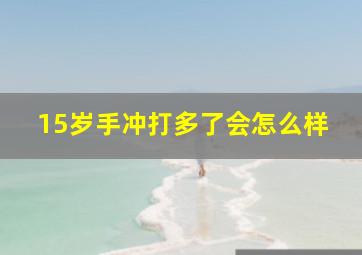 15岁手冲打多了会怎么样